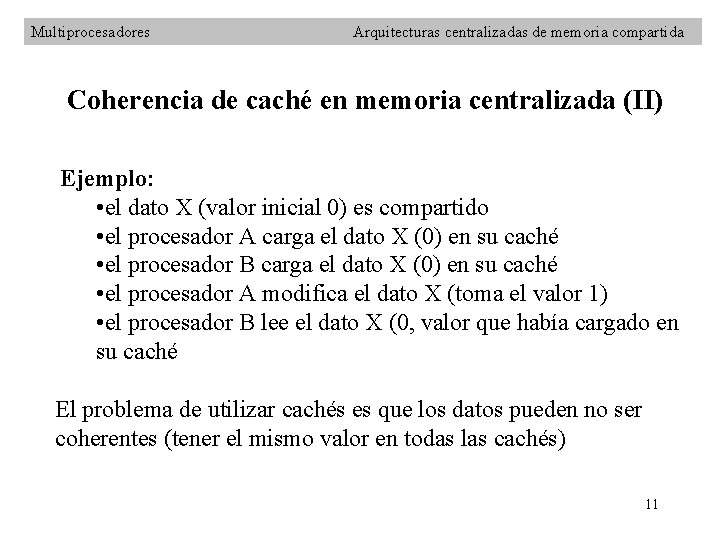 Multiprocesadores Arquitecturas centralizadas de memoria compartida

Coherencia de caché en memoria centralizada (II)

Ejemplo:
•el dato X (valor inicial 0) es compartido
•el procesador A carga el dato X (0) en su caché
•el procesador B carga el dato X (0) en su caché
•el procesador A modifica el dato X (toma el valor 1)
•el procesador B lee el dato X (0, valor que había cargado en su caché

El problema de utilizar cachés es que los datos pueden no ser coherentes (tener el mismo valor en todas las cachés)

11